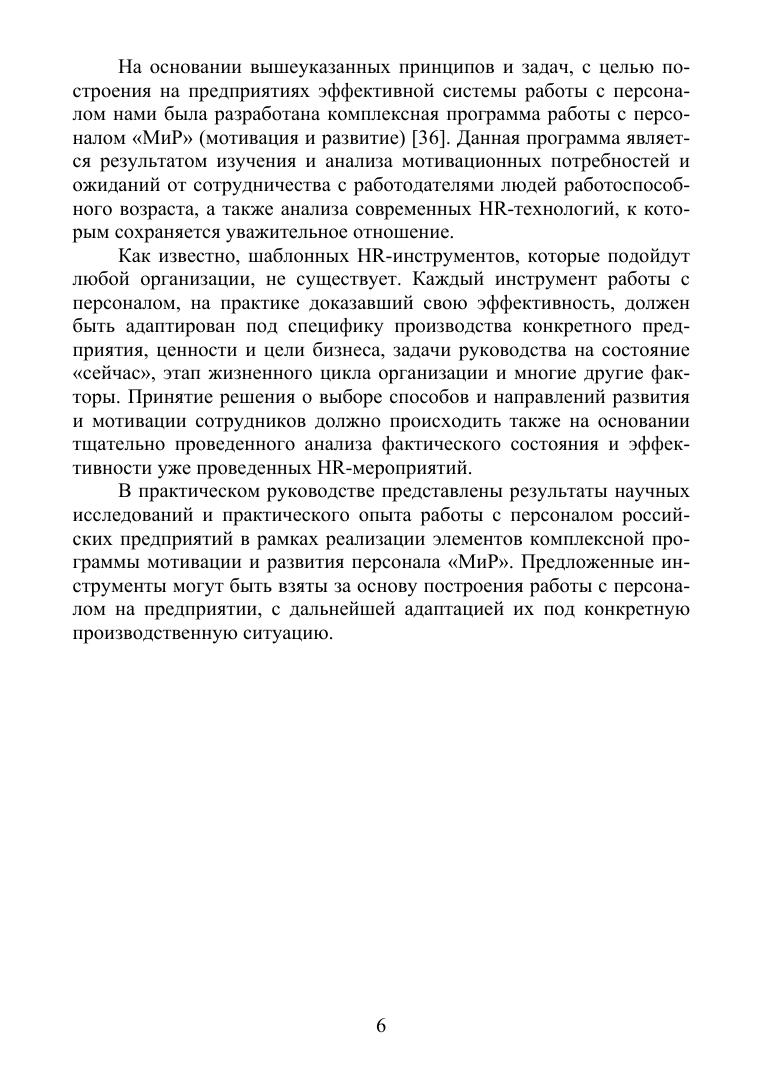 На основании вышеуказанных принципов и задач, с целью построения на предприятиях эффективной системы работы с персоналом нами была разработана комплексная программа работы с персоналом «МиР» (мотивация и развитие) [36]. Данная программа является результатом изучения и анализа мотивационных потребностей и ожиданий от сотрудничества с работодателями людей работоспособного возраста, а также анализа современных HR-технологий, к которым сохраняется уважительное отношение.

Как известно, шаблонных HR-инструментов, которые подойдут любой организации, не существует. Каждый инструмент работы с персоналом, на практике доказавший свою эффективность, должен быть адаптирован под специфику производства конкретного предприятия, ценности и цели бизнеса, задачи руководства на состояние «сейчас», этап жизненного цикла организации и многие другие факторы. Принятие решения о выборе способов и направлений развития и мотивации сотрудников должно происходить также на основании тщательно проведенного анализа фактического состояния и эффективности уже проведенных HR-мероприятий.

В практическом руководстве представлены результаты научных исследований и практического опыта работы с персоналом российских предприятий в рамках реализации элементов комплексной программы мотивации и развития персонала «МиР». Предложенные инструменты могут быть взяты за основу построения работы с персоналом на предприятии, с дальнейшей адаптацией их под конкретную производственную ситуацию.

6